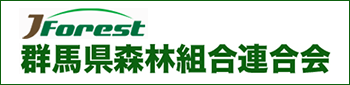 JForest
群馬県森林組合連合会